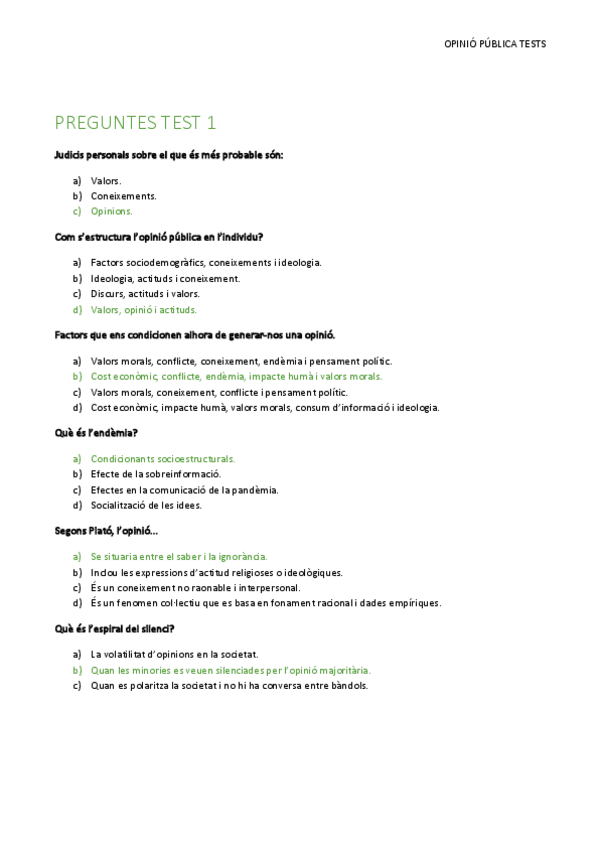 OPINIÓ PÚBLICA TESTS

PREGUNTES TEST 1

Judicis personals sobre el que és més probable són:

a) Valors.
b) Coneixements.
c) Opinions.

Com s'estructura l'opinió pública en l'individu?

a) Factors sociodemogràfics, coneixements i ideologia.
b) Ideologia, actituds i coneixement.
c) Discurs, actituds i valors.
d) Valors, opinió i actituds.

Factors que ens condicionen alhora de generar-nos una opinió.

a) Valors morals, conflicte, coneixement, endèmia i pensament polític.
b) Cost econòmic, conflicte, endèmia, impacte humà i valors morals.
c) Valors morals, coneixement, conflicte i pensament polític.
d) Cost econòmic, impacte humà, valors morals, consum d'informació i ideologia.

Què és l'endèmia?

a) Condicionants socioestructurals.
b) Efecte de la sobreinformació.
c) Efectes en la comunicació de la pandèmia.
d) Socialització de les idees.

Segons Plató, l'opinió...

a) Se situaria entre el saber i la ignorància.
b) Inclou les expressions d'actitud religioses o ideològiques.
c) És un coneixement no raonable i interpersonal.
d) És un fenomen col·lectiu que es basa en fonament racional i dades empíriques.

Què és l'espiral del silenci?

a) La volatilitat d'opinions en la societat.
b) Quan les minories es veuen silenciades per l'opinió majoritària.
c) Quan es polaritza la societat i no hi ha conversa entre bàndols.